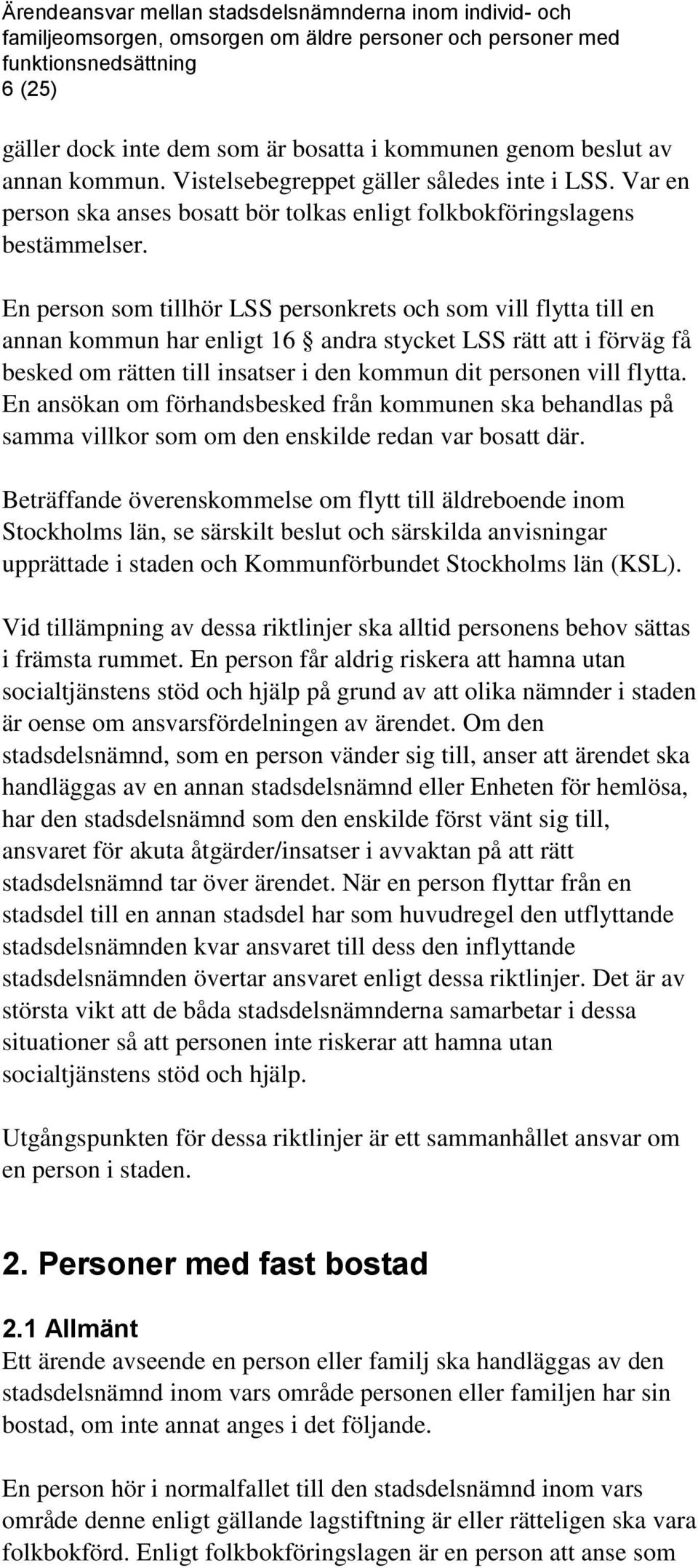 Ärendeansvar mellan stadsdelsnämnderna inom individ- och familjeomsorgen, omsorgen om äldre personer och personer med funktionsnedsättning
6 (25)

gäller dock inte dem som är bosatta i kommunen genom beslut av annan kommun. Vistelsebegreppet gäller således inte i LSS. Var en person ska anses bosatt bör tolkas enligt folkbokföringslagens bestämmelser.

En person som tillhör LSS personkrets och som vill flytta till en annan kommun har enligt 16 § andra stycket LSS rätt att i förväg få besked om rätten till insatser i den kommun dit personen vill flytta. En ansökan om förhandsbesked från kommunen ska behandlas på samma villkor som om den enskilde redan var bosatt där.

Beträffande överenskommelse om flytt till äldreboende inom Stockholms län, se särskilt beslut och särskilda anvisningar upprättade i staden och Kommunförbundet Stockholms län (KSL).

Vid tillämpning av dessa riktlinjer ska alltid personens behov sättas i främsta rummet. En person får aldrig riskera att hamna utan socialtjänstens stöd och hjälp på grund av att olika nämnder i staden är oense om ansvarsfördelningen av ärendet. Om den stadsdelsnämnd, som en person vänder sig till, anser att ärendet ska handläggas av en annan stadsdelsnämnd eller Enheten för hemlösa, har den stadsdelsnämnd som den enskilde först vänt sig till, ansvaret för akuta åtgärder/insatser i avvaktan på att rätt stadsdelsnämnd tar över ärendet. När en person flyttar från en stadsdel till en annan stadsdel har som huvudregel den utflyttande stadsdelsnämnden kvar ansvaret till dess den inflyttande stadsdelsnämnden övertar ansvaret enligt dessa riktlinjer. Det är av största vikt att de båda stadsdelsnämnderna samarbetar i dessa situationer så att personen inte riskerar att hamna utan socialtjänstens stöd och hjälp.

Utgångspunkten för dessa riktlinjer är ett sammanhållet ansvar om en person i staden.

2. Personer med fast bostad

2.1 Allmänt
Ett ärende avseende en person eller familj ska handläggas av den stadsdelsnämnd inom vars område personen eller familjen har sin bostad, om inte annat anges i det följande.

En person hör i normalfallet till den stadsdelsnämnd inom vars område denne enligt gällande lagstiftning är eller rätteligen ska vara folkbokförd. Enligt folkbokföringslagen är en person att anse som